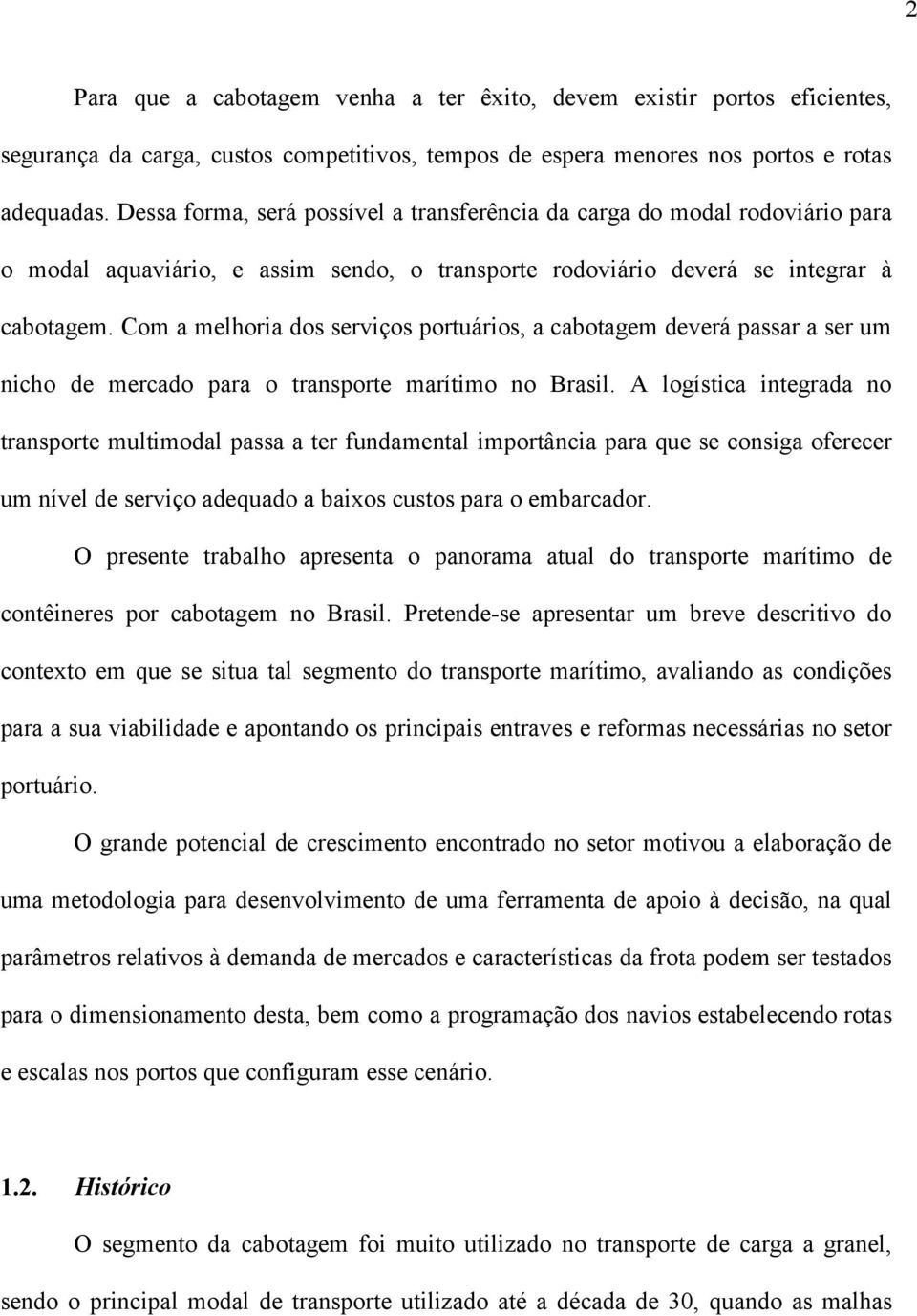 2

Para que a cabotagem venha a ter êxito, devem existir portos eficientes, segurança da carga, custos competitivos, tempos de espera menores nos portos e rotas adequadas. Dessa forma, será possível a transferência da carga do modal rodoviário para o modal aquaviário, e assim sendo, o transporte rodoviário deverá se integrar à cabotagem. Com a melhoria dos serviços portuários, a cabotagem deverá passar a ser um nicho de mercado para o transporte marítimo no Brasil. A logística integrada no transporte multimodal passa a ter fundamental importância para que se consiga oferecer um nível de serviço adequado a baixos custos para o embarcador.

O presente trabalho apresenta o panorama atual do transporte marítimo de contêineres por cabotagem no Brasil. Pretende-se apresentar um breve descritivo do contexto em que se situa tal segmento do transporte marítimo, avaliando as condições para a sua viabilidade e apontando os principais entraves e reformas necessárias no setor portuário.

O grande potencial de crescimento encontrado no setor motivou a elaboração de uma metodologia para desenvolvimento de uma ferramenta de apoio à decisão, na qual parâmetros relativos à demanda de mercados e características da frota podem ser testados para o dimensionamento desta, bem como a programação dos navios estabelecendo rotas e escalas nos portos que configuram esse cenário.

1.2. Histórico

O segmento da cabotagem foi muito utilizado no transporte de carga a granel, sendo o principal modal de transporte utilizado até a década de 30, quando as malhas